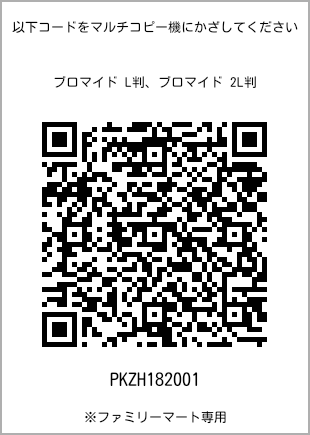 以下コードをマルチコピー機にかざしてください

ブロマイド L判、ブロマイド 2L判

PKZH182001

※ファミリーマート専用